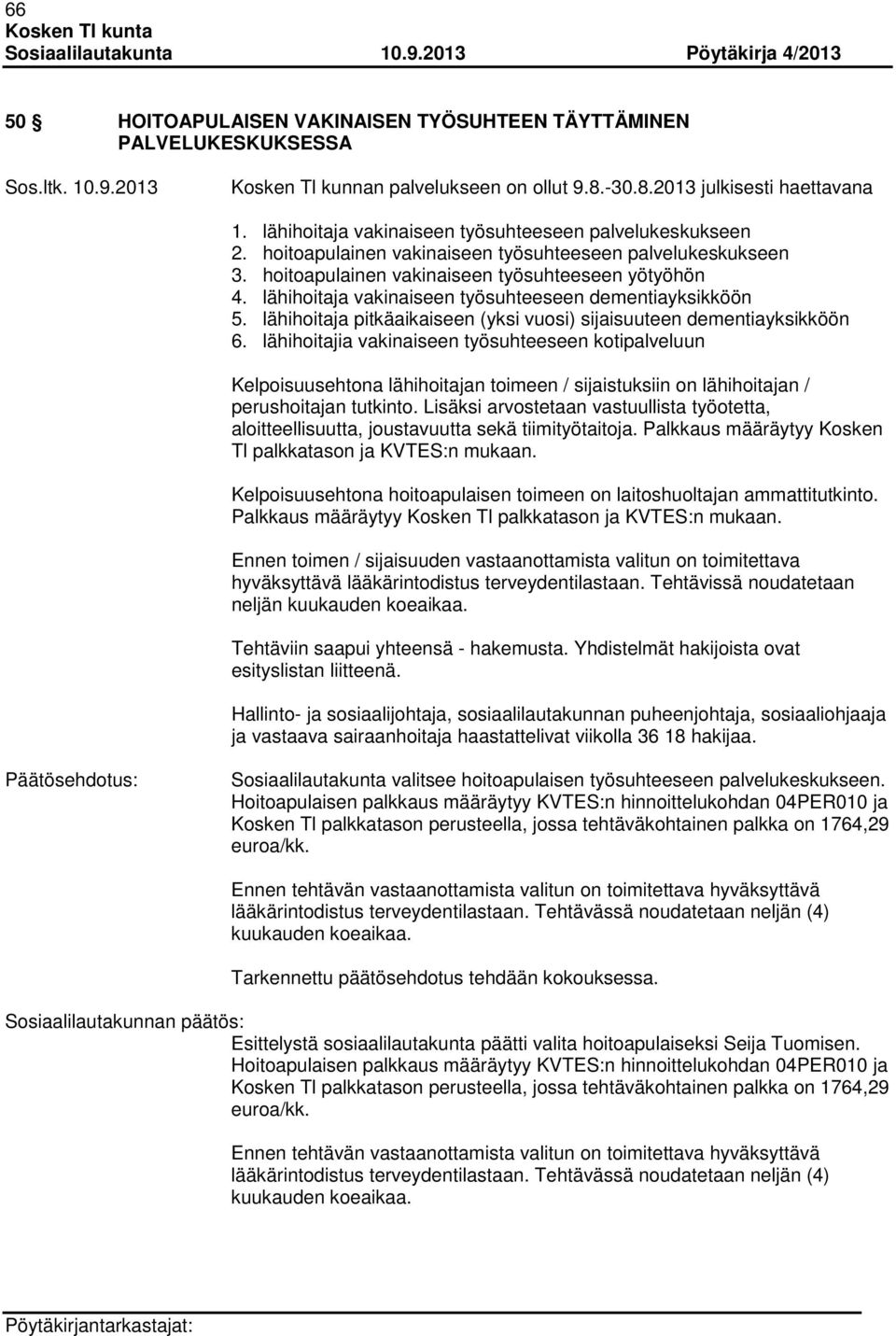 66
Kosken Tl kunta
Sosiaalilautakunta 10.9.2013 Pöytäkirja 4/2013

50 HOITOAPULAISEN VAKINAISEN TYÖSUHTEEN TÄYTTÄMINEN PALVELUKESKUKSESSA

Sos.ltk. 10.9.2013 Kosken Tl kunnan palvelukseen on ollut 9.8.-30.8.2013 julkisesti haettavana

1. lähihoitaja vakinaiseen työsuhteeseen palvelukeskukseen
2. hoitoapulainen vakinaiseen työsuhteeseen palvelukeskukseen
3. hoitoapulainen vakinaiseen työsuhteeseen yötyöhön
4. lähihoitaja vakinaiseen työsuhteeseen dementiayksikköön
5. lähihoitaja pitkäaikaiseen (yksi vuosi) sijaisuuteen dementiayksikköön
6. lähihoitajia vakinaiseen työsuhteeseen kotipalveluun

Kelpoisuusehtona lähihoitajan toimeen / sijaistuksiin on lähihoitajan / perushoitajan tutkinto. Lisäksi arvostetaan vastuullista työotetta, aloitteellisuutta, joustavuutta sekä tiimityötaitoja. Palkkaus määräytyy Kosken Tl palkkatason ja KVTES:n mukaan.

Kelpoisuusehtona hoitoapulaisen toimeen on laitoshuoltajan ammattitutkinto. Palkkaus määräytyy Kosken Tl palkkatason ja KVTES:n mukaan.

Ennen toimen / sijaisuuden vastaanottamista valitun on toimitettava hyväksyttävä lääkärintodistus terveydentilastaan. Tehtävissä noudatetaan neljän kuukauden koeaikaa.

Tehtäviin saapui yhteensä - hakemusta. Yhdistelmät hakijoista ovat esityslistan liitteenä.

Hallinto- ja sosiaalijohtaja, sosiaalilautakunnan puheenjohtaja, sosiaaliohjaaja ja vastaava sairaanhoitaja haastattelivat viikolla 36 18 hakijaa.

Päätösehdotus: Sosiaalilautakunta valitsee hoitoapulaisen työsuhteeseen palvelukeskukseen. Hoitoapulaisen palkkaus määräytyy KVTES:n hinnoittelukohdan 04PER010 ja Kosken Tl palkkatason perusteella, jossa tehtäväkohtainen palkka on 1764,29 euroa/kk.

Ennen tehtävän vastaanottamista valitun on toimitettava hyväksyttävä lääkärintodistus terveydentilastaan. Tehtävässä noudatetaan neljän (4) kuukauden koeaikaa.

Tarkennettu päätösehdotus tehdään kokouksessa.

Sosiaalilautakunnan päätös:
Esittelystä sosiaalilautakunta päätti valita hoitoapulaiseksi Seija Tuomisen. Hoitoapulaisen palkkaus määräytyy KVTES:n hinnoittelukohdan 04PER010 ja Kosken Tl palkkatason perusteella, jossa tehtäväkohtainen palkka on 1764,29 euroa/kk.

Ennen tehtävän vastaanottamista valitun on toimitettava hyväksyttävä lääkärintodistus terveydentilastaan. Tehtävässä noudatetaan neljän (4) kuukauden koeaikaa.

Pöytäkirjantarkastajat: